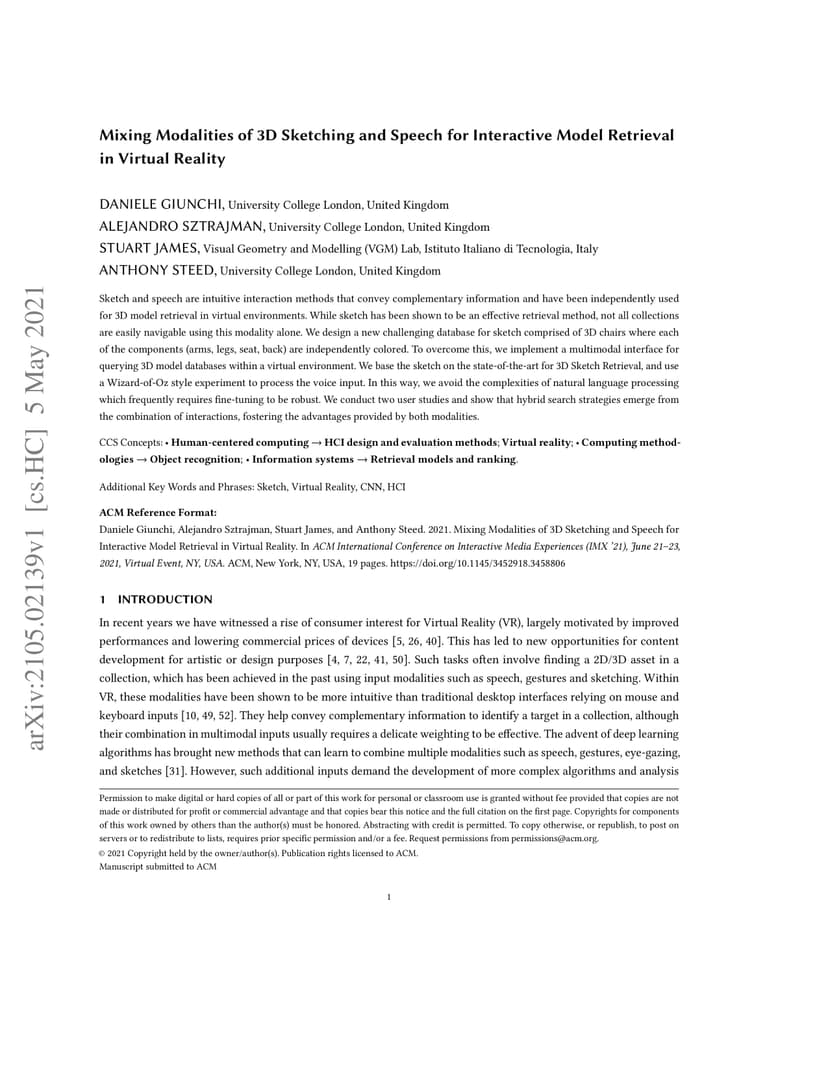 arXiv:2105.02139v1 [cs.HC] 5 May 2021

Mixing Modalities of 3D Sketching and Speech for Interactive Model Retrieval in Virtual Reality

DANIELE GIUNCHI, University College London, United Kingdom
ALEJANDRO SZTRAJMAN, University College London, United Kingdom
STUART JAMES, Visual Geometry and Modelling (VGM) Lab, Istituto Italiano di Tecnologia, Italy
ANTHONY STEED, University College London, United Kingdom

Sketch and speech are intuitive interaction methods that convey complementary information and have been independently used for 3D model retrieval in virtual environments. While sketch has been shown to be an effective retrieval method, not all collections are easily navigable using this modality alone. We design a new challenging database for sketch comprised of 3D chairs where each of the components (arms, legs, seat, back) are independently colored. To overcome this, we implement a multimodal interface for querying 3D model databases within a virtual environment. We base the sketch on the state-of-the-art for 3D Sketch Retrieval, and use a Wizard-of-Oz style experiment to process the voice input. In this way, we avoid the complexities of natural language processing which frequently requires fine-tuning to be robust. We conduct two user studies and show that hybrid search strategies emerge from the combination of interactions, fostering the advantages provided by both modalities.

CCS Concepts: • Human-centered computing → HCI design and evaluation methods; Virtual reality; • Computing methodologies → Object recognition; • Information systems → Retrieval models and ranking.

Additional Key Words and Phrases: Sketch, Virtual Reality, CNN, HCI

ACM Reference Format:
Daniele Giunchi, Alejandro Sztrajman, Stuart James, and Anthony Steed. 2021. Mixing Modalities of 3D Sketching and Speech for Interactive Model Retrieval in Virtual Reality. In ACM International Conference on Interactive Media Experiences (IMX '21), June 21–23, 2021, Virtual Event, NY, USA. ACM, New York, NY, USA, 19 pages. https://doi.org/10.1145/3452918.3458806

1 INTRODUCTION

In recent years we have witnessed a rise of consumer interest for Virtual Reality (VR), largely motivated by improved performances and lowering commercial prices of devices [5, 26, 40]. This has led to new opportunities for content development for artistic or design purposes [4, 7, 22, 41, 50]. Such tasks often involve finding a 2D/3D asset in a collection, which has been achieved in the past using input modalities such as speech, gestures and sketching. Within VR, these modalities have been shown to be more intuitive than traditional desktop interfaces relying on mouse and keyboard inputs [10, 49, 52]. They help convey complementary information to identify a target in a collection, although their combination in multimodal inputs usually requires a delicate weighting to be effective. The advent of deep learning algorithms has brought new methods that can learn to combine multiple modalities such as speech, gestures, eye-gazing, and sketches [31]. However, such additional inputs demand the development of more complex algorithms and analysis

Permission to make digital or hard copies of all or part of this work for personal or classroom use is granted without fee provided that copies are not made or distributed for profit or commercial advantage and that copies bear this notice and the full citation on the first page. Copyrights for components of this work owned by others than the author(s) must be honored. Abstracting with credit is permitted. To copy otherwise, or republish, to post on servers or to redistribute to lists, requires prior specific permission and/or a fee. Request permissions from permissions@acm.org.
© 2021 Copyright held by the owner/author(s). Publication rights licensed to ACM.
Manuscript submitted to ACM

1